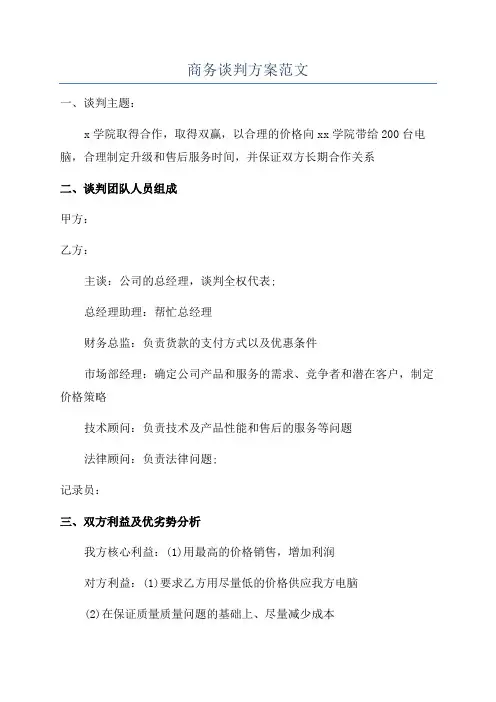 商务谈判方案范文

一、谈判主题：

x学院取得合作，取得双赢，以合理的价格向xx学院带给200台电脑，合理制定升级和售后服务时间，并保证双方长期合作关系

二、谈判团队人员组成

甲方：

乙方：

主谈：公司的总经理，谈判全权代表；

总经理助理：帮忙总经理

财务总监：负责货款的支付方式以及优惠条件

市场部经理：确定公司产品和服务的需求、竞争者和潜在客户，制定价格策略

技术顾问：负责技术及产品性能和售后的服务等问题

法律顾问：负责法律问题；

记录员：

三、双方利益及优劣势分析

我方核心利益：(1)用最高的价格销售，增加利润

对方利益：(1)要求乙方用尽量低的价格供应我方电脑

(2)在保证质量质量问题的基础上、尽量减少成本